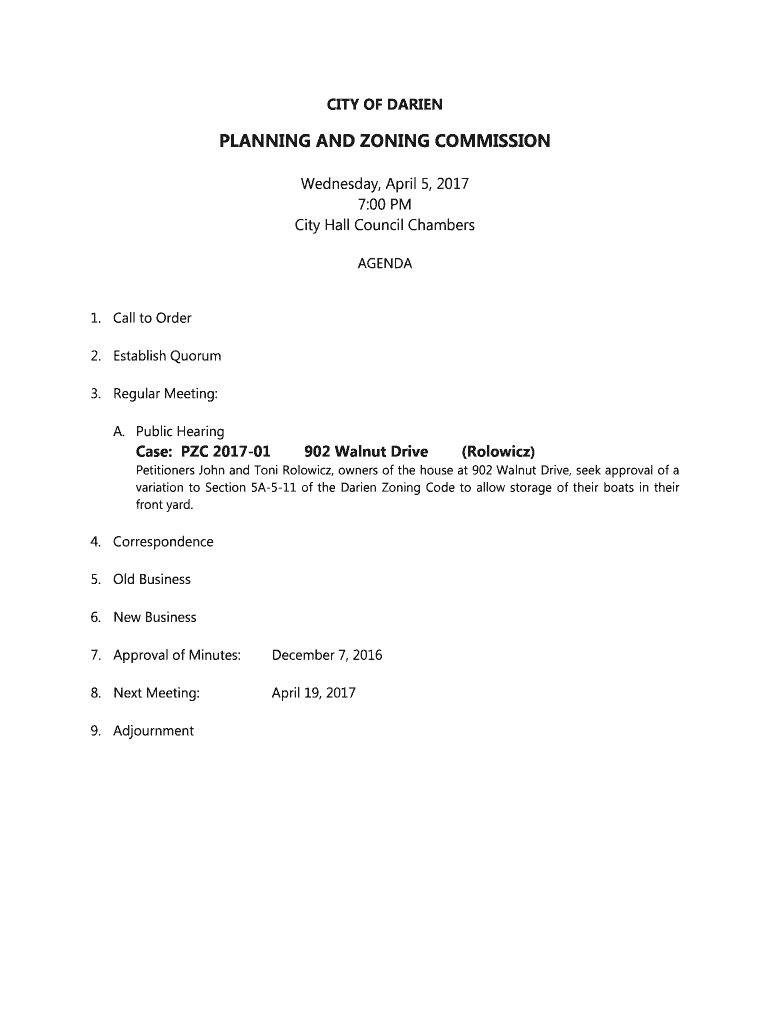 CITY OF DARIEN

PLANNING AND ZONING COMMISSION

Wednesday, April 5, 2017
7:00 PM
City Hall Council Chambers

AGENDA

1. Call to Order

2. Establish Quorum

3. Regular Meeting:

A. Public Hearing
Case: PZC 2017-01 902 Walnut Drive (Rolowicz)
Petitioners John and Toni Rolowicz, owners of the house at 902 Walnut Drive, seek approval of a variation to Section 5A-5-11 of the Darien Zoning Code to allow storage of their boats in their front yard.

4. Correspondence

5. Old Business

6. New Business

7. Approval of Minutes: December 7, 2016

8. Next Meeting: April 19, 2017

9. Adjournment